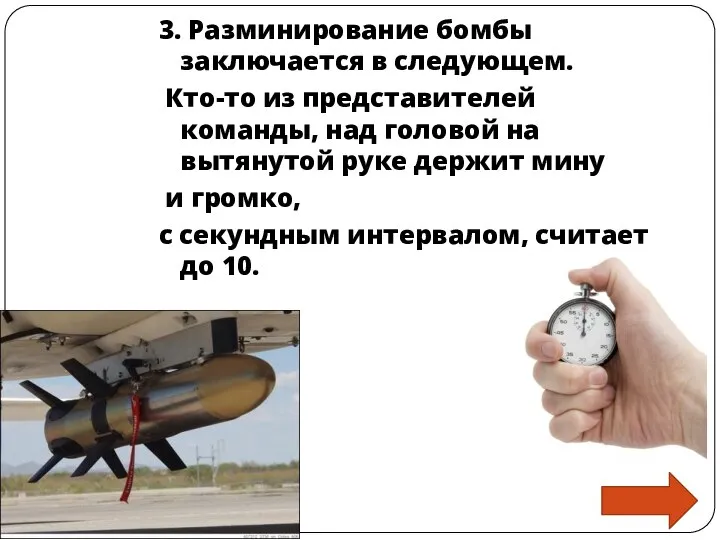 3. Разминирование бомбы заключается в следующем.

Кто-то из представителей команды, над головой на вытянутой руке держит мину

и громко,

с секундным интервалом, считает до 10.